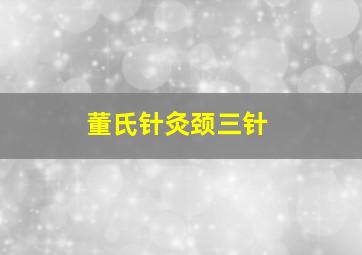 董氏针灸颈三针